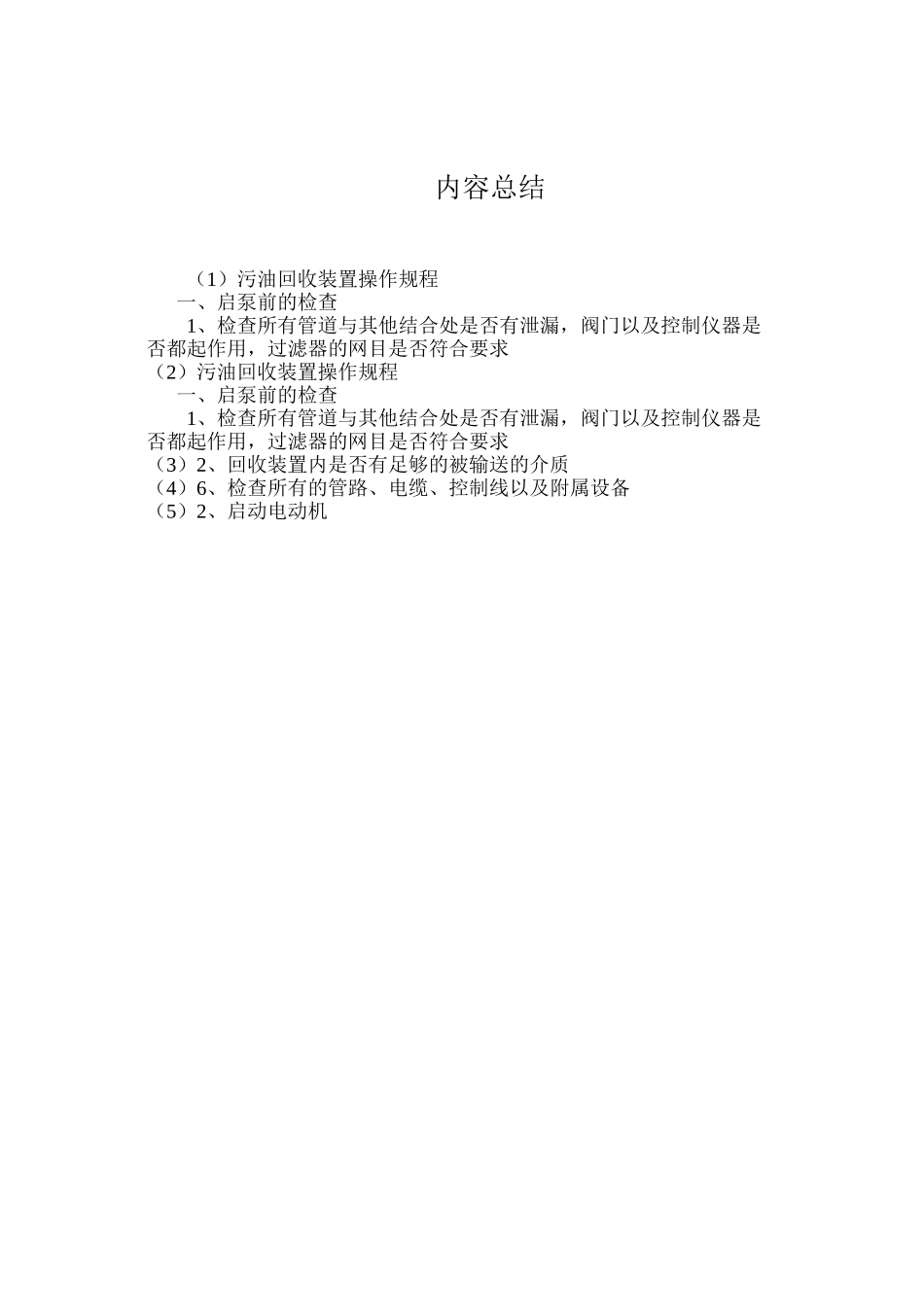 内容总结

（1）污油回收装置操作规程
一、启泵前的检查
1、检查所有管道与其他结合处是否有泄漏，阀门以及控制仪器是否都起作用，过滤器的网目是否符合要求
（2）污油回收装置操作规程
一、启泵前的检查
1、检查所有管道与其他结合处是否有泄漏，阀门以及控制仪器是否都起作用，过滤器的网目是否符合要求
（3）2、回收装置内是否有足够的被输送的介质
（4）6、检查所有的管路、电缆、控制线以及附属设备
（5）2、启动电动机